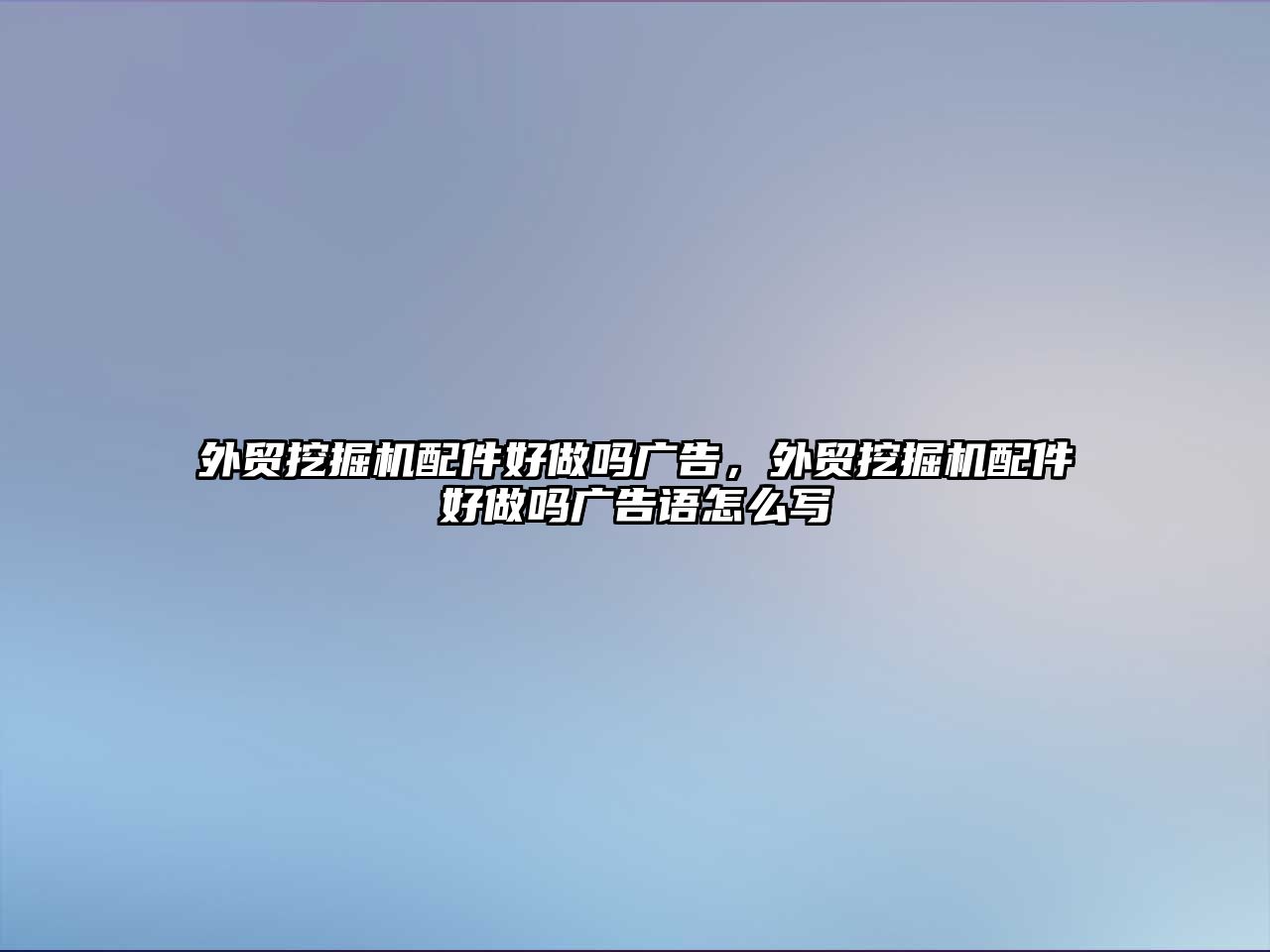 外贸挖掘机配件好做吗广告，外贸挖掘机配件好做吗广告语怎么写